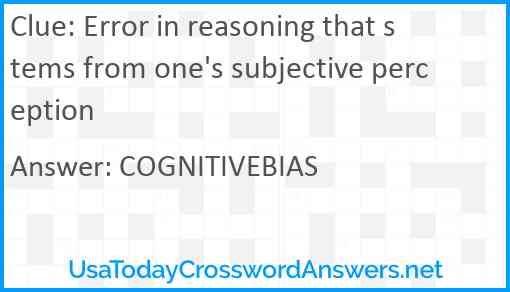 Clue: Error in reasoning that stems from one's subjective perception

Answer: COGNITIVEBIAS

UsaTodayCrosswordAnswers.net